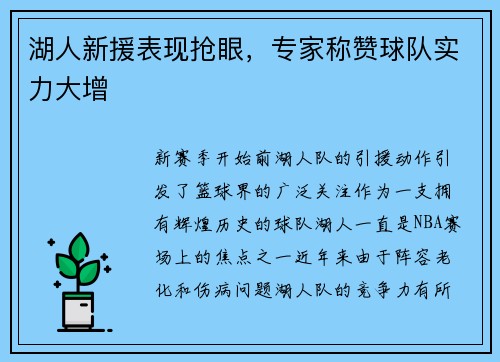 湖人新援表现抢眼，专家称赞球队实力大增

新赛季开始前湖人队的引援动作引发了篮球界的广泛关注作为一支拥有辉煌历史的球队湖人一直是NBA赛场上的焦点之一近年来由于阵容老化和伤病问题湖人队的竞争力有所